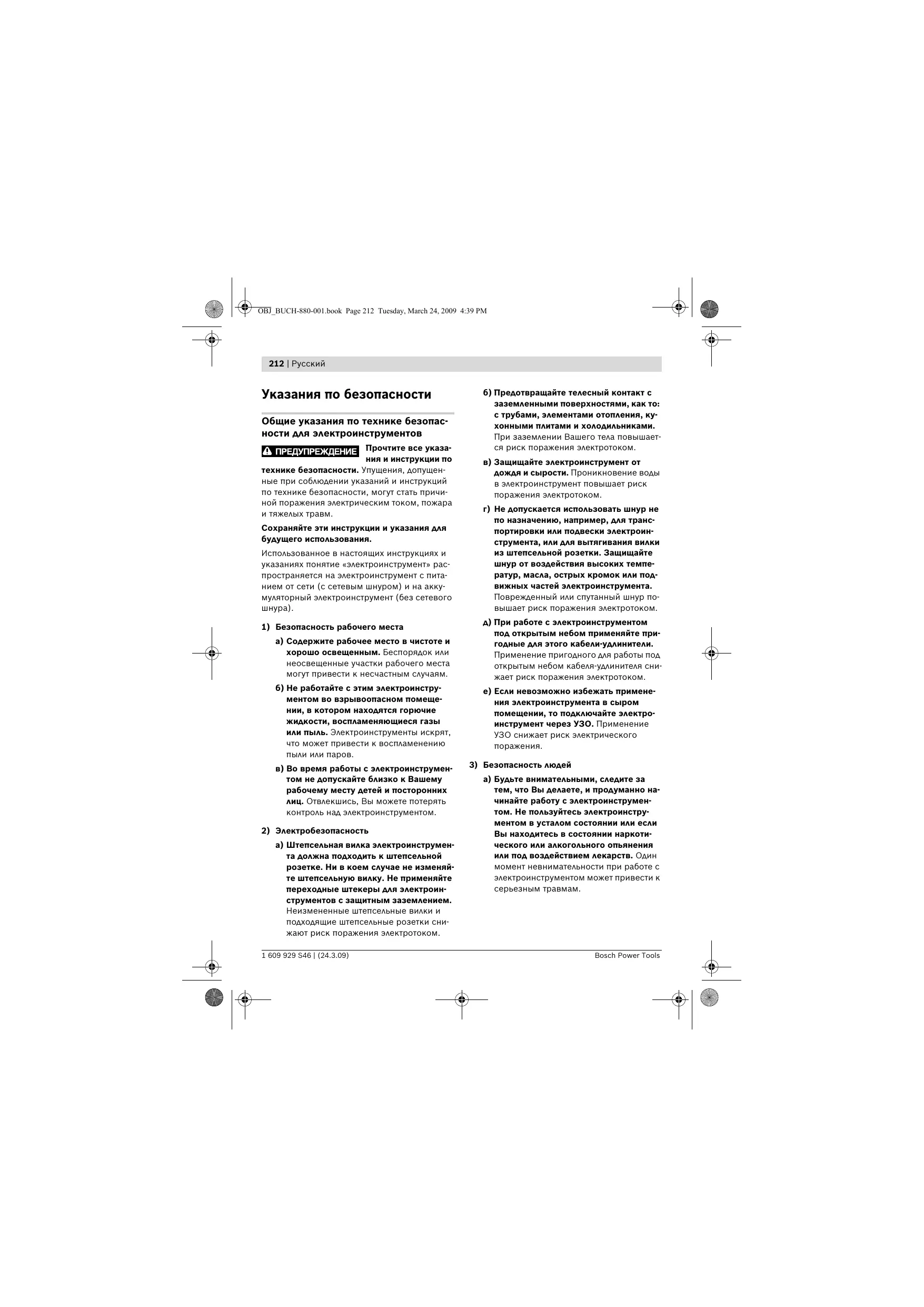 OBJ_BUCH-880-001.book Page 212 Tuesday, March 24, 2009 4:39 PM

212 | Русский

Указания по безопасности

Общие указания по технике безопасности для электроинструментов

ПРЕДУПРЕЖДЕНИЕ Прочтите все указания и инструкции по технике безопасности. Упущения, допущенные при соблюдении указаний и инструкций по технике безопасности, могут стать причиной поражения электрическим током, пожара и тяжелых травм.

Сохраняйте эти инструкции и указания для будущего использования.

Использованное в настоящих инструкциях и указаниях понятие «электроинструмент» распространяется на электроинструмент с питанием от сети (с сетевым шнуром) и на аккумуляторный электроинструмент (без сетевого шнура).

1) Безопасность рабочего места

а) Содержите рабочее место в чистоте и хорошо освещенным. Беспорядок или неосвещенные участки рабочего места могут привести к несчастным случаям.

б) Не работайте с этим электроинструментом во взрывоопасном помещении, в котором находятся горючие жидкости, воспламеняющиеся газы или пыль. Электроинструменты искрят, что может привести к воспламенению пыли или паров.

в) Во время работы с электроинструментом не допускайте близко к Вашему рабочему месту детей и посторонних лиц. Отвлекшись, Вы можете потерять контроль над электроинструментом.

2) Электробезопасность

а) Штепсельная вилка электроинструмента должна подходить к штепсельной розетке. Ни в коем случае не изменяйте штепсельную вилку. Не применяйте переходные штекеры для электроинструментов с защитным заземлением. Неизмененные штепсельные вилки и подходящие штепсельные розетки снижают риск поражения электротоком.

б) Предотвращайте телесный контакт с заземленными поверхностями, как то: с трубами, элементами отопления, кухонными плитами и холодильниками. При заземлении Вашего тела повышается риск поражения электротоком.

в) Защищайте электроинструмент от дождя и сырости. Проникновение воды в электроинструмент повышает риск поражения электротоком.

г) Не допускается использовать шнур не по назначению, например, для транспортировки или подвески электроинструмента, или для вытягивания вилки из штепсельной розетки. Защищайте шнур от воздействия высоких температур, масла, острых кромок или подвижных частей электроинструмента. Поврежденный или спутанный шнур повышает риск поражения электротоком.

д) При работе с электроинструментом под открытым небом применяйте пригодные для этого кабели-удлинители. Применение пригодного для работы под открытым небом кабеля-удлинителя снижает риск поражения электротоком.

е) Если невозможно избежать применения электроинструмента в сыром помещении, то подключайте электроинструмент через УЗО. Применение УЗО снижает риск электрического поражения.

3) Безопасность людей

а) Будьте внимательными, следите за тем, что Вы делаете, и продуманно начинайте работу с электроинструментом. Не пользуйтесь электроинструментом в усталом состоянии или если Вы находитесь в состоянии наркотического или алкогольного опьянения или под воздействием лекарств. Один момент невнимательности при работе с электроинструментом может привести к серьезным травмам.

1 609 929 S46 | (24.3.09)

Bosch Power Tools